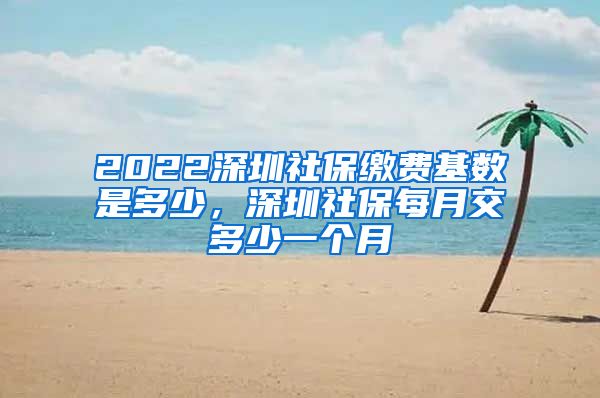 2022深圳社保缴费基数是多少，深圳社保每月交多少一个月